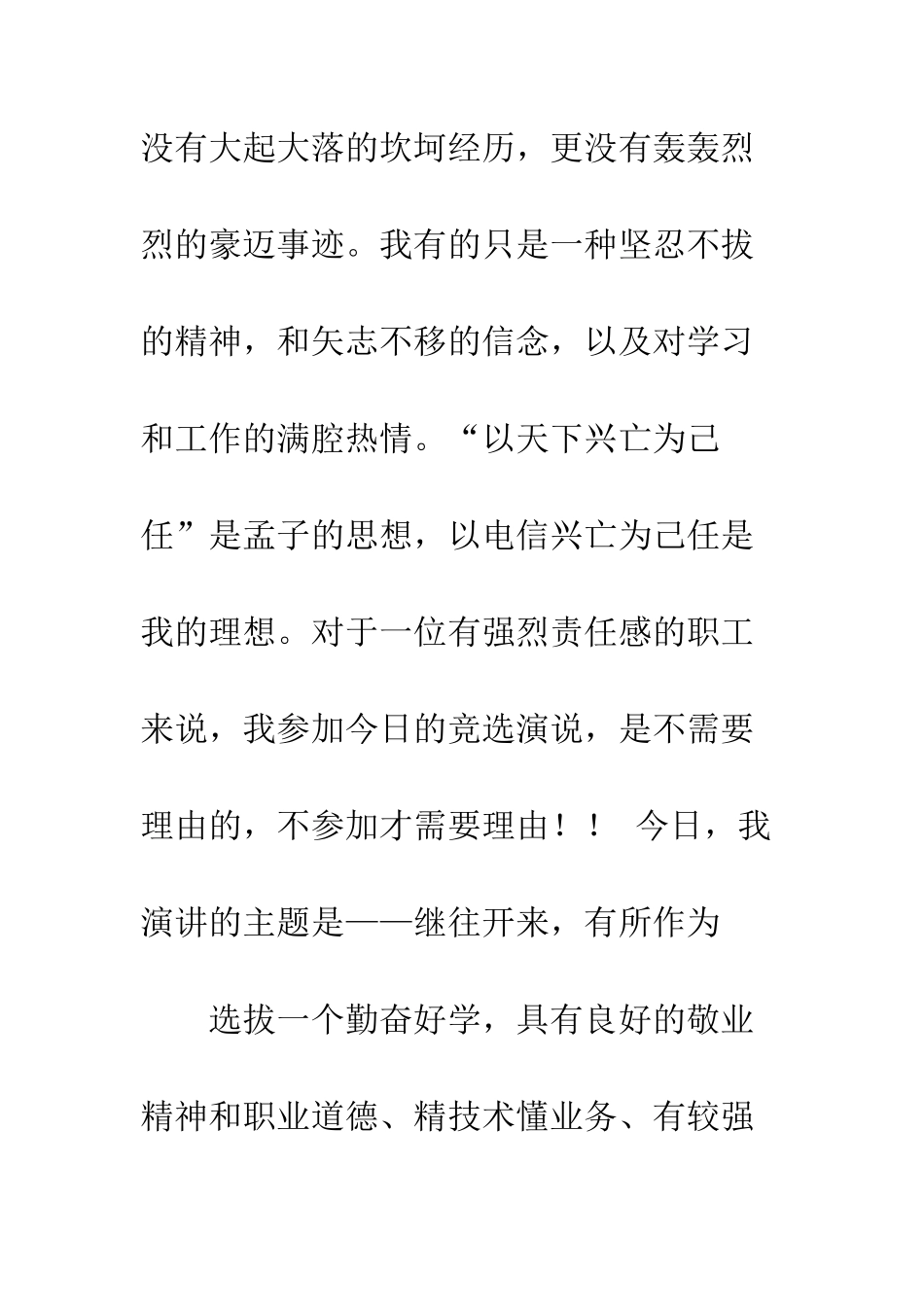 没有大起大落的坎坷经历，更没有轰轰烈烈的豪迈事迹。我有的只是一种坚忍不拔的精神，和矢志不移的信念，以及对学习和工作的满腔热情。“以天下兴亡为己任”是孟子的思想，以电信兴亡为己任是我的理想。对于一位有强烈责任感的职工来说，我参加今日的竞选演说，是不需要理由的，不参加才需要理由！！ 今日，我演讲的主题是——继往开来，有所作为

选拔一个勤奋好学，具有良好的敬业精神和职业道德、精技术懂业务、有较强